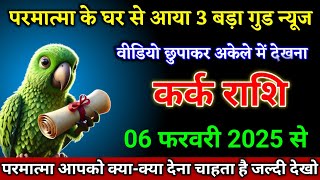 परमात्मा के घर से आया 3 बड़ा गुड न्यूज

वीडियो छुपाकर अकेले में देखना

कर्क राशि

06 फरवरी 2025 से

परमात्मा आपको क्या-क्या देना चाहता है जल्दी देखो